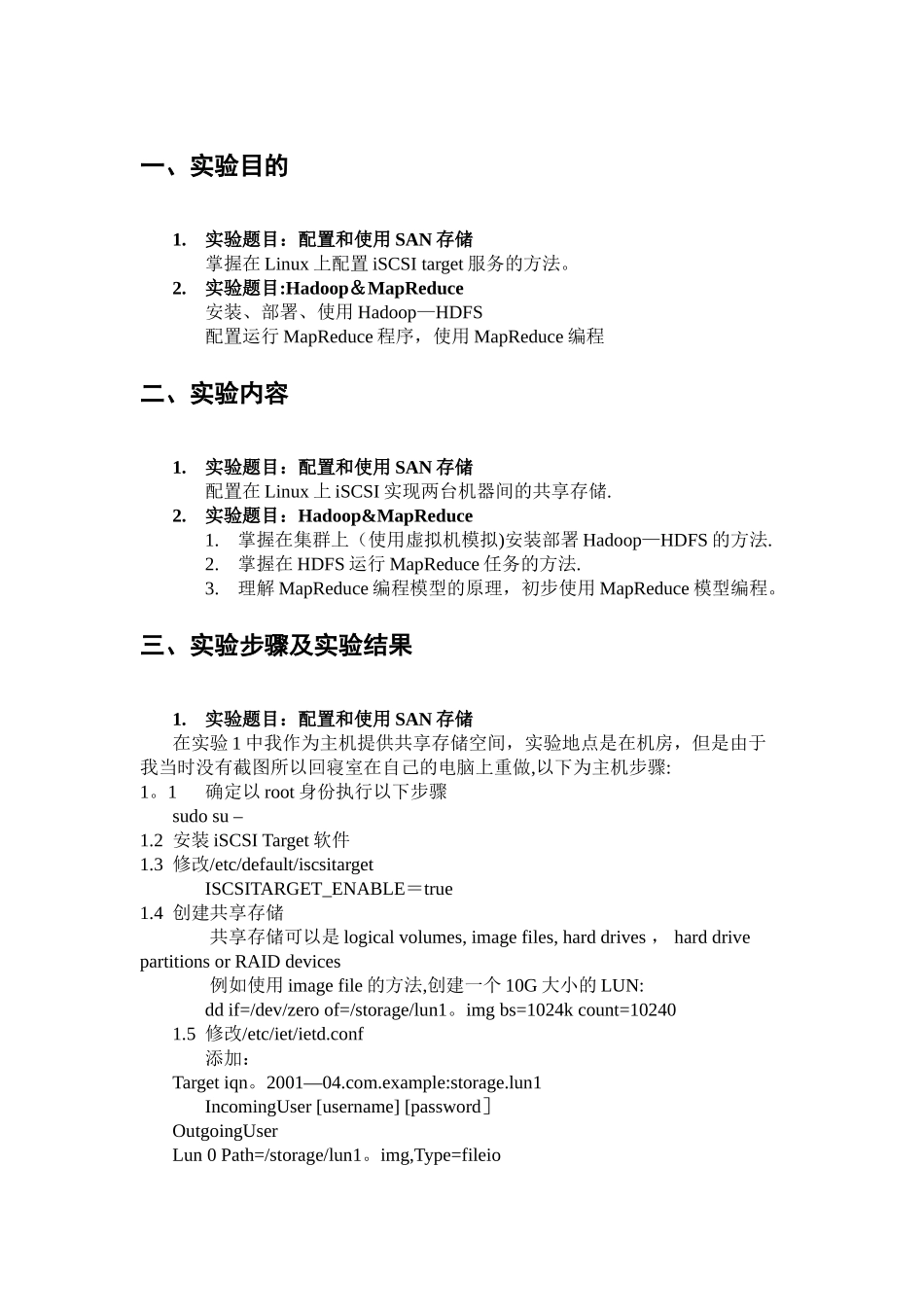 一、实验目的

1. 实验题目：配置和使用 SAN 存储
掌握在 Linux 上配置 iSCSI target 服务的方法。
2. 实验题目:Hadoop＆MapReduce
安装、部署、使用 Hadoop—HDFS
配置运行 MapReduce 程序，使用 MapReduce 编程

二、实验内容

1. 实验题目：配置和使用 SAN 存储
配置在 Linux 上 iSCSI 实现两台机器间的共享存储.
2. 实验题目：Hadoop&MapReduce
1. 掌握在集群上（使用虚拟机模拟)安装部署 Hadoop—HDFS 的方法.
2. 掌握在 HDFS 运行 MapReduce 任务的方法.
3. 理解 MapReduce 编程模型的原理，初步使用 MapReduce 模型编程。

三、实验步骤及实验结果

1. 实验题目：配置和使用 SAN 存储
在实验 1 中我作为主机提供共享存储空间，实验地点是在机房，但是由于我当时没有截图所以回寝室在自己的电脑上重做,以下为主机步骤:
1。1 确定以 root 身份执行以下步骤
sudo su –
1.2 安装 iSCSI Target 软件
1.3 修改/etc/default/iscsitarget
ISCSITARGET_ENABLE＝true
1.4 创建共享存储
共享存储可以是 logical volumes, image files, hard drives ， hard drive partitions or RAID devices
例如使用 image file 的方法,创建一个 10G 大小的 LUN:
dd if=/dev/zero of=/storage/lun1。img bs=1024k count=10240
1.5 修改/etc/iet/ietd.conf
添加：
Target iqn。2001—04.com.example:storage.lun1
IncomingUser [username] [password］
OutgoingUser
Lun 0 Path=/storage/lun1。img,Type=fileio